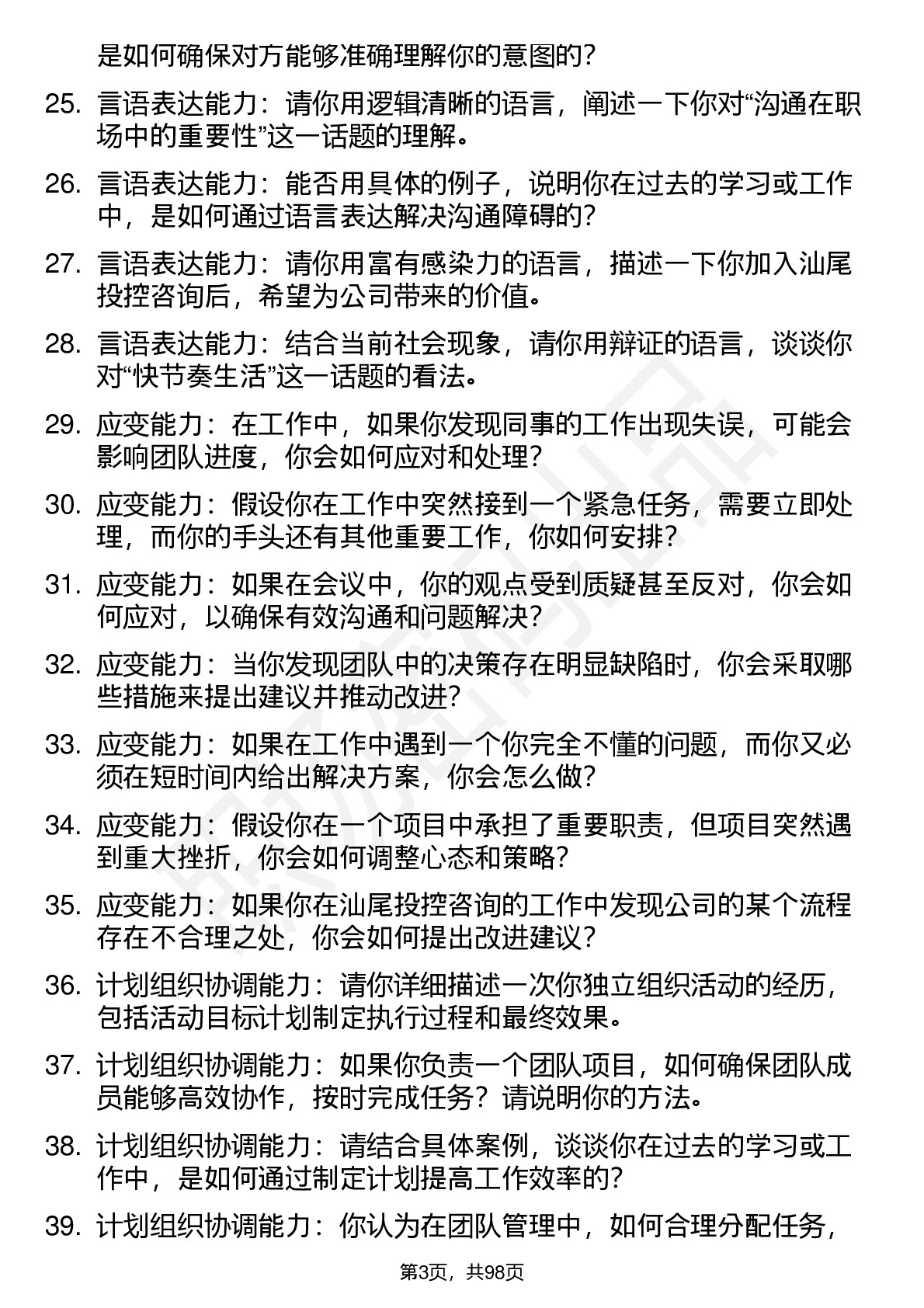 是如何确保对方能够准确理解你的意图的？

25. 言语表达能力：请你用逻辑清晰的语言，阐述一下你对“沟通在职场中的重要性”这一话题的理解。

26. 言语表达能力：能否用具体的例子，说明你在过去的学习或工作中，是如何通过语言表达解决沟通障碍的？

27. 言语表达能力：请你用富有感染力的语言，描述一下你加入汕尾投控咨询后，希望为公司带来的价值。

28. 言语表达能力：结合当前社会现象，请你用辩证的语言，谈谈你对“快节奏生活”这一话题的看法。

29. 应变能力：在工作中，如果你发现同事的工作出现失误，可能会影响团队进度，你会如何应对和处理？

30. 应变能力：假设你在工作中突然接到一个紧急任务，需要立即处理，而你的手头还有其他重要工作，你如何安排？

31. 应变能力：如果在会议中，你的观点受到质疑甚至反对，你会如何应对，以确保有效沟通和问题解决？

32. 应变能力：当你发现团队中的决策存在明显缺陷时，你会采取哪些措施来提出建议并推动改进？

33. 应变能力：如果在工作中遇到一个你完全不懂的问题，而你又必须在短时间内给出解决方案，你会怎么做？

34. 应变能力：假设你在一个项目中承担了重要职责，但项目突然遇到重大挫折，你会如何调整心态和策略？

35. 应变能力：如果你在汕尾投控咨询的工作中发现公司的某个流程存在不合理之处，你会如何提出改进建议？

36. 计划组织协调能力：请你详细描述一次你独立组织活动的经历，包括活动目标计划制定执行过程和最终效果。

37. 计划组织协调能力：如果你负责一个团队项目，如何确保团队成员能够高效协作，按时完成任务？请说明你的方法。

38. 计划组织协调能力：请结合具体案例，谈谈你在过去的学习或工作中，是如何通过制定计划提高工作效率的？

39. 计划组织协调能力：你认为在团队管理中，如何合理分配任务，

第3页，共98页